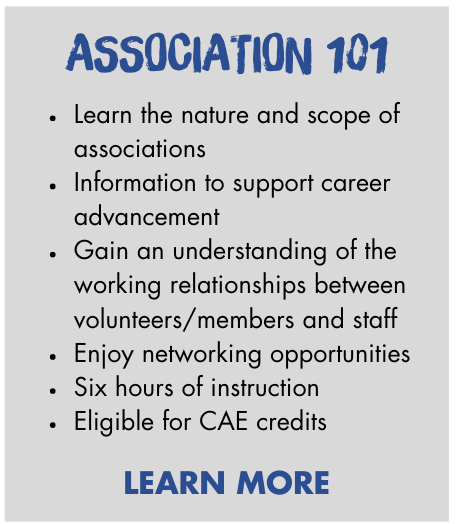 ASSOCIATION 101

• Learn the nature and scope of associations
• Information to support career advancement
• Gain an understanding of the working relationships between volunteers/members and staff
• Enjoy networking opportunities
• Six hours of instruction
• Eligible for CAE credits

LEARN MORE